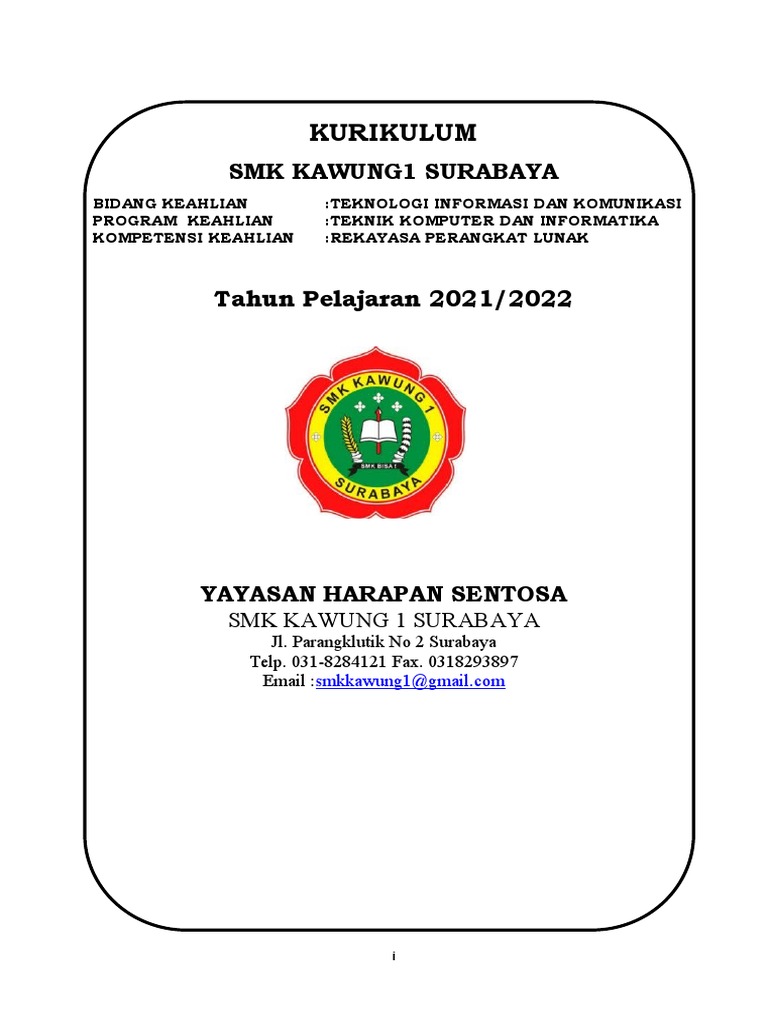 KURIKULUM

SMK KAWUNG1 SURABAYA

BIDANG KEAHLIAN :TEKNOLOGI INFORMASI DAN KOMUNIKASI
PROGRAM KEAHLIAN :TEKNIK KOMPUTER DAN INFORMATIKA
KOMPETENSI KEAHLIAN :REKAYASA PERANGKAT LUNAK

Tahun Pelajaran 2021/2022

SMK KAWUNG 1
SMK BISA!
SURABAYA

YAYASAN HARAPAN SENTOSA
SMK KAWUNG 1 SURABAYA
Jl. Parangklutik No 2 Surabaya
Telp. 031-8284121 Fax. 0318293897
Email :smkkawung1@gmail.com

i